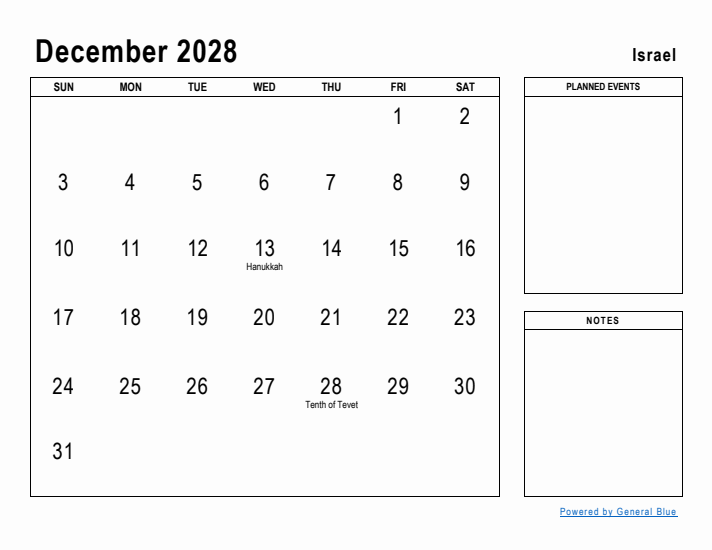 December 2028

Israel

| SUN | MON | TUE | WED | THU | FRI | SAT |
|---|---|---|---|---|---|---|
| | | | | | 1 | 2 |
| 3 | 4 | 5 | 6 | 7 | 8 | 9 |
| 10 | 11 | 12 | 13 Hanukkah | 14 | 15 | 16 |
| 17 | 18 | 19 | 20 | 21 | 22 | 23 |
| 24 | 25 | 26 | 27 | 28 Tenth of Tevet | 29 | 30 |
| 31 | | | | | | |

PLANNED EVENTS

NOTES

Powered by General Blue